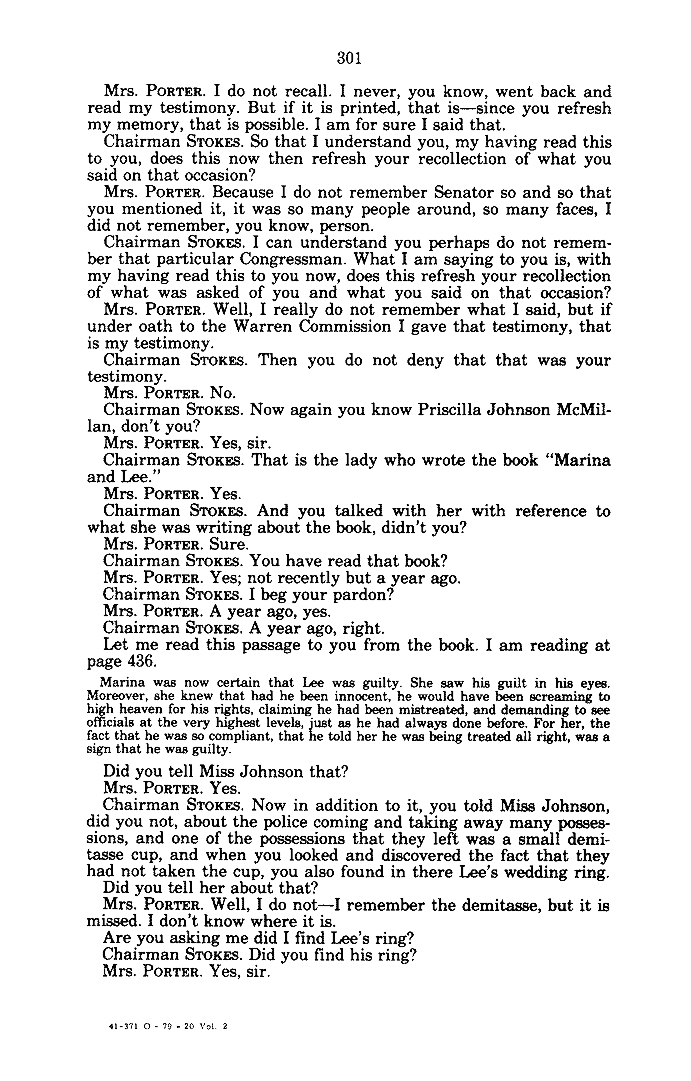 301

Mrs. PORTER. I do not recall. I never, you know, went back and read my testimony. But if it is printed, that is—since you refresh my memory, that is possible. I am for sure I said that.

Chairman STOKES. So that I understand you, my having read this to you, does this now then refresh your recollection of what you said on that occasion?

Mrs. PORTER. Because I do not remember Senator so and so that you mentioned it, it was so many people around, so many faces, I did not remember, you know, person.

Chairman STOKES. I can understand you perhaps do not remember that particular Congressman. What I am saying to you is, with my having read this to you now, does this refresh your recollection of what was asked of you and what you said on that occasion?

Mrs. PORTER. Well, I really do not remember what I said, but if under oath to the Warren Commission I gave that testimony, that is my testimony.

Chairman STOKES. Then you do not deny that that was your testimony.

Mrs. PORTER. No.

Chairman STOKES. Now again you know Priscilla Johnson McMillan, don't you?

Mrs. PORTER. Yes, sir.

Chairman STOKES. That is the lady who wrote the book "Marina and Lee."

Mrs. PORTER. Yes.

Chairman STOKES. And you talked with her with reference to what she was writing about the book, didn't you?

Mrs. PORTER. Sure.

Chairman STOKES. You have read that book?

Mrs. PORTER. Yes; not recently but a year ago.

Chairman STOKES. I beg your pardon?

Mrs. PORTER. A year ago, yes.

Chairman STOKES. A year ago, right.

Let me read this passage to you from the book. I am reading at page 436.

Marina was now certain that Lee was guilty. She saw his guilt in his eyes. Moreover, she knew that had he been innocent, he would have been screaming to high heaven for his rights, claiming he had been mistreated, and demanding to see officials at the very highest levels, just as he had always done before. For her, the fact that he was so compliant, that he told her he was being treated all right, was a sign that he was guilty.

Did you tell Miss Johnson that?

Mrs. PORTER. Yes.

Chairman STOKES. Now in addition to it, you told Miss Johnson, did you not, about the police coming and taking away many possessions, and one of the possessions that they left was a small demitasse cup, and when you looked and discovered the fact that they had not taken the cup, you also found in there Lee's wedding ring.

Did you tell her about that?

Mrs. PORTER. Well, I do not—I remember the demitasse, but it is missed. I don't know where it is.

Are you asking me did I find Lee's ring?

Chairman STOKES. Did you find his ring?

Mrs. PORTER. Yes, sir.

41-371 O - 79 - 20 Vol. 2